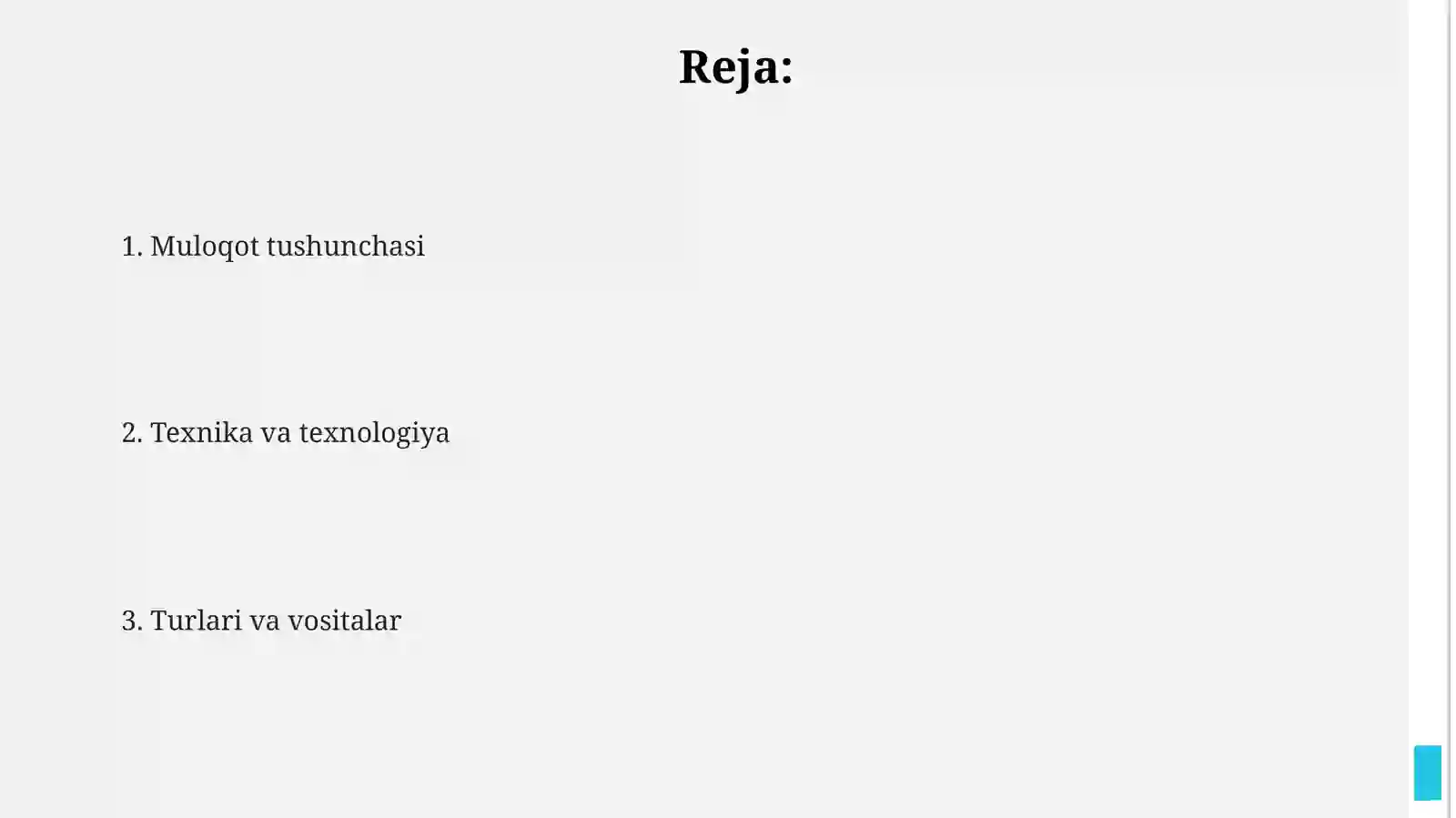 Reja:

1. Muloqot tushunchasi

2. Texnika va texnologiya

3. Turlari va vositalar